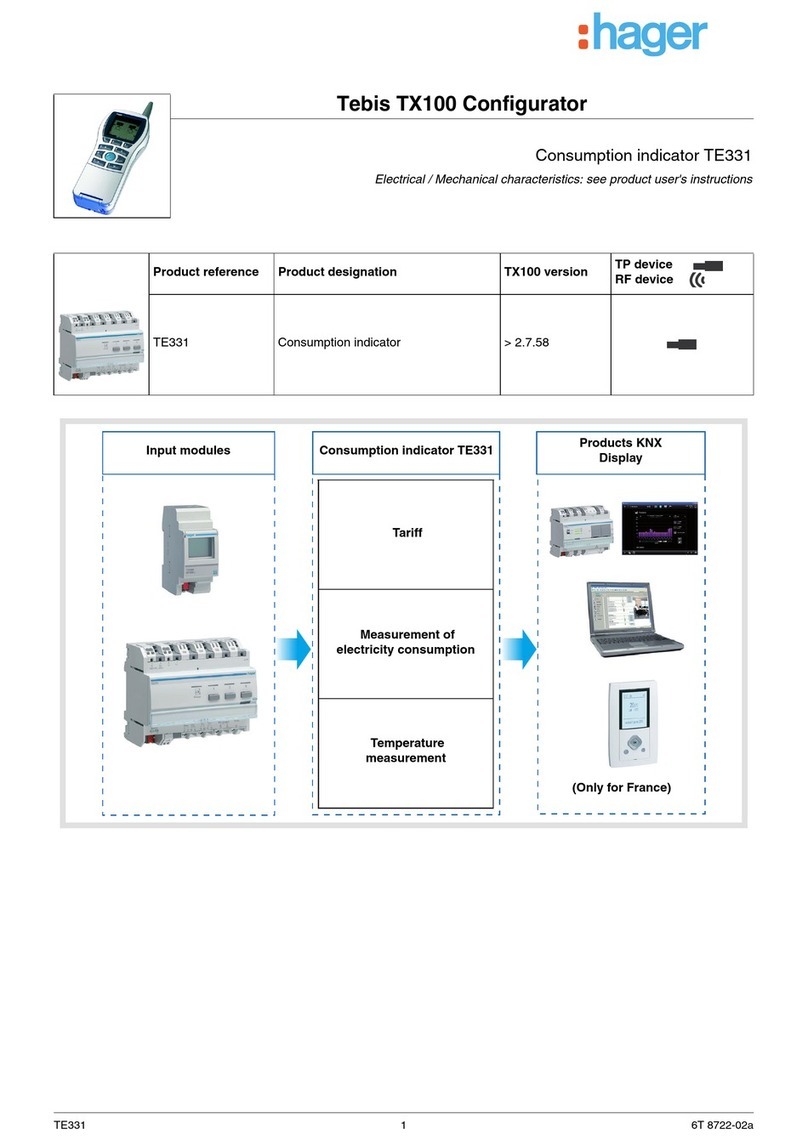 :hager

Tebis TX100 Configurator

Consumption indicator TE331

Electrical / Mechanical characteristics: see product user's instructions

| | Product reference | Product designation | TX100 version | TP device RF device |
|---|---|---|---|---|
| | TE331 | Consumption indicator | > 2.7.58 | |

Input modules

Consumption indicator TE331

Tariff

Measurement of electricity consumption

Temperature measurement

Products KNX Display

(Only for France)

TE331 1 6T 8722-02a